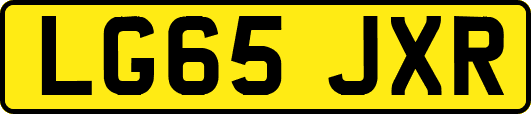 LG65 JXR